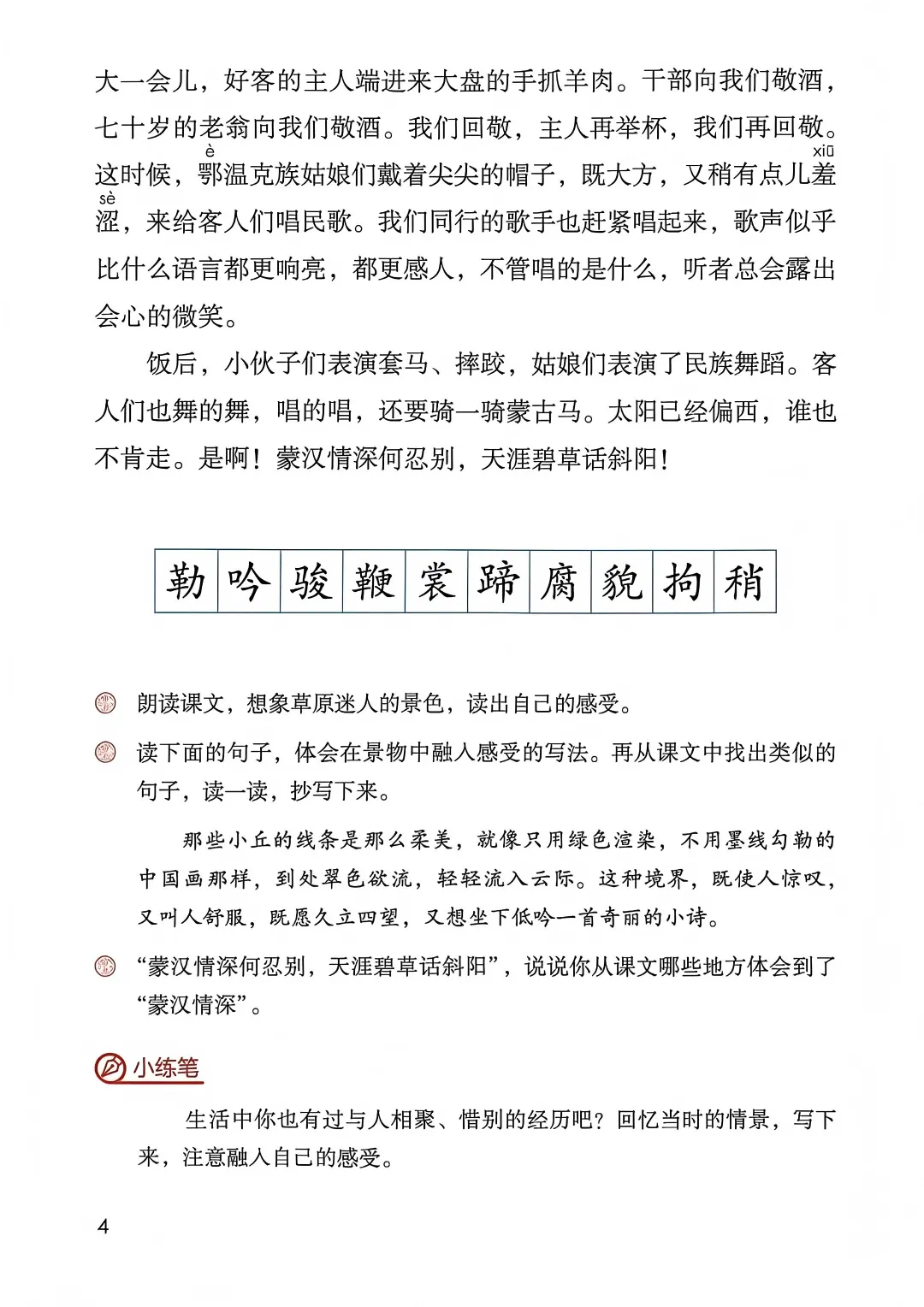 大一会儿，好客的主人端进来大盘的手抓羊肉。干部向我们敬酒，七十岁的老翁向我们敬酒。我们回敬，主人再举杯，我们再回敬。这时候，鄂(è)温克族姑娘们戴着尖尖的帽子，既大方，又稍有点儿羞(xiū)涩(sè)，来给客人们唱民歌。我们同行的歌手也赶紧唱起来，歌声似乎比什么语言都更响亮，都更感人，不管唱的是什么，听者总会露出会心的微笑。

饭后，小伙子们表演套马、摔跤，姑娘们表演了民族舞蹈。客人们也舞的舞，唱的唱，还要骑一骑蒙古马。太阳已经偏西，谁也不肯走。是啊！蒙汉情深何忍别，天涯碧草话斜阳！

| 勒 | 吟 | 骏 | 鞭 | 裳 | 蹄 | 腐 | 貌 | 拘 | 稍 |
|---|---|---|---|---|---|---|---|---|---|

朗读课文，想象草原迷人的景色，读出自己的感受。

读下面的句子，体会在景物中融入感受的写法。再从课文中找出类似的句子，读一读，抄写下来。

那些小丘的线条是那么柔美，就像只用绿色渲染，不用墨线勾勒的中国画那样，到处翠色欲流，轻轻流入云际。这种境界，既使人惊叹，又叫人舒服，既愿久立四望，又想坐下低吟一首奇丽的小诗。

“蒙汉情深何忍别，天涯碧草话斜阳”，说说你从课文哪些地方体会到了“蒙汉情深”。

小练笔

生活中你也有过与人相聚、惜别的经历吧？回忆当时的情景，写下来，注意融入自己的感受。

4